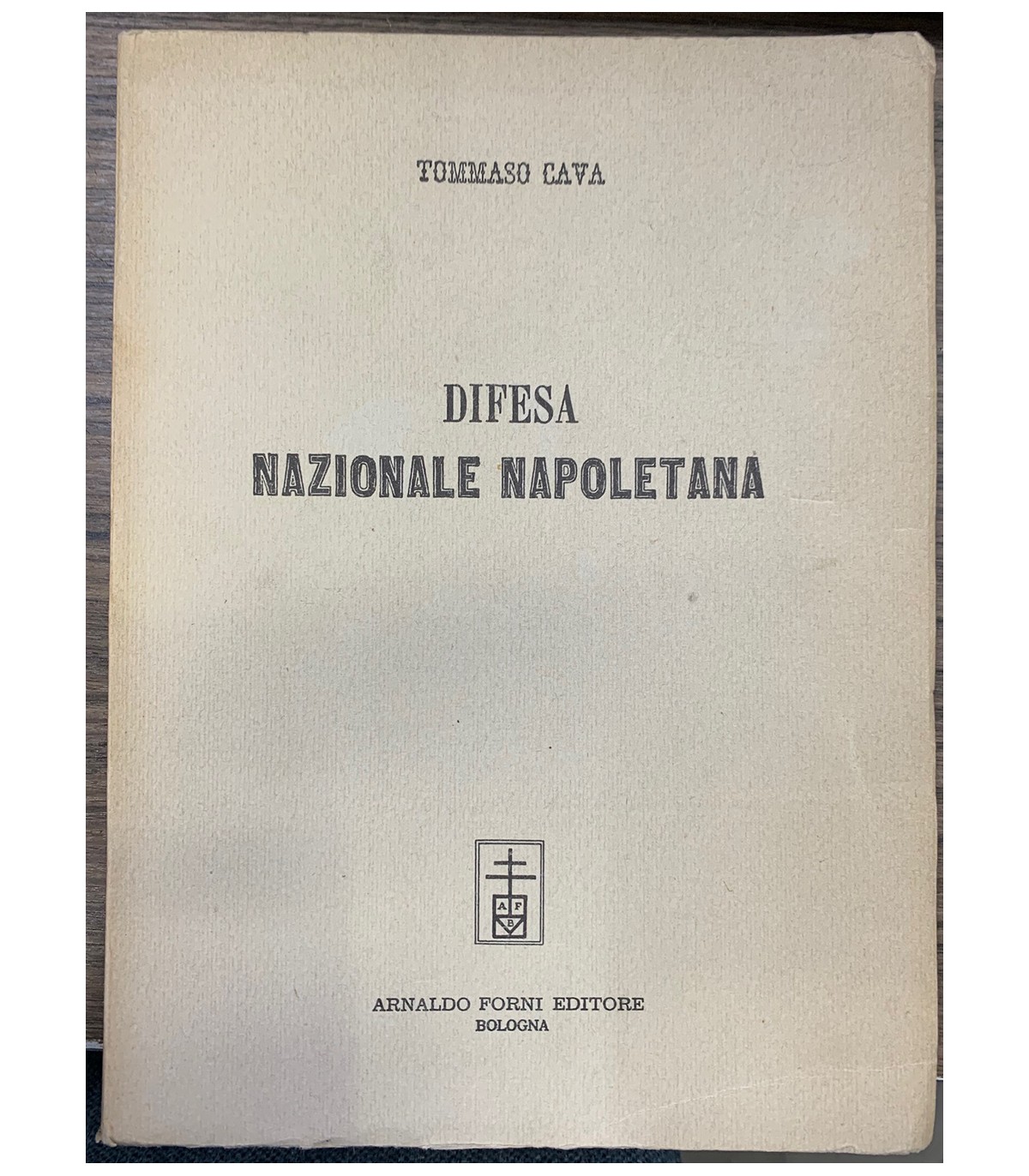 TOMMASO CAVA

DIFESA
NAZIONALE NAPOLETANA

A F
B

ARNALDO FORNI EDITORE
BOLOGNA